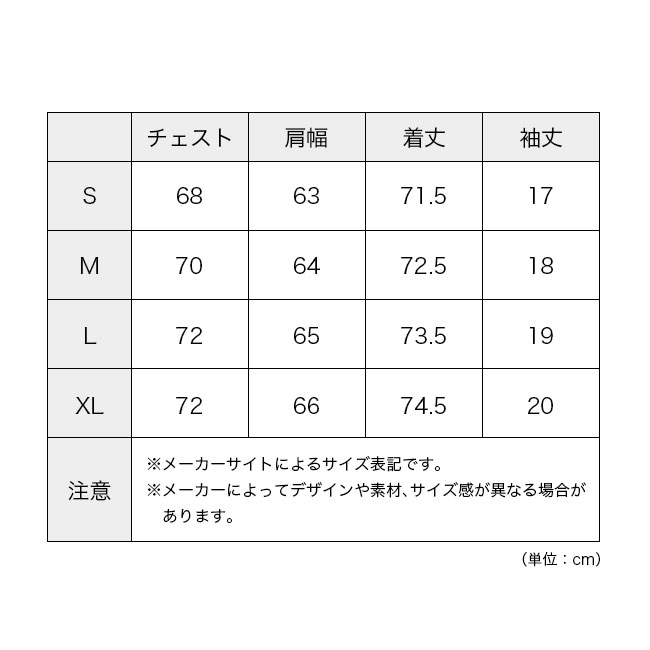 | | チェスト | 肩幅 | 着丈 | 袖丈 |
|---|---|---|---|---|
| S | 68 | 63 | 71.5 | 17 |
| M | 70 | 64 | 72.5 | 18 |
| L | 72 | 65 | 73.5 | 19 |
| XL | 72 | 66 | 74.5 | 20 |
| 注意 | ※メーカーサイトによるサイズ表記です。 ※メーカーによってデザインや素材、サイズ感が異なる場合があります。 | | | |

（単位：cm）